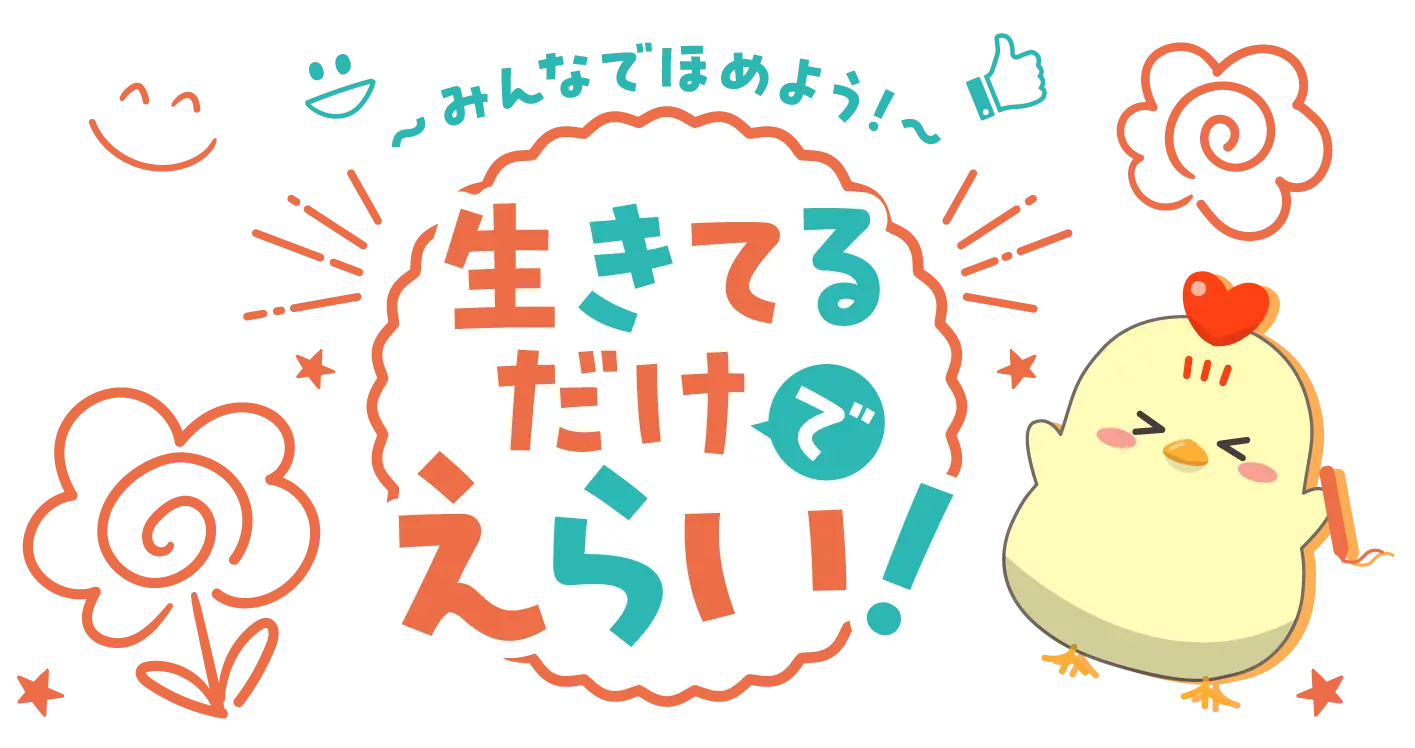 ~みんなでほめよう!~

生きてるだけでえらい!